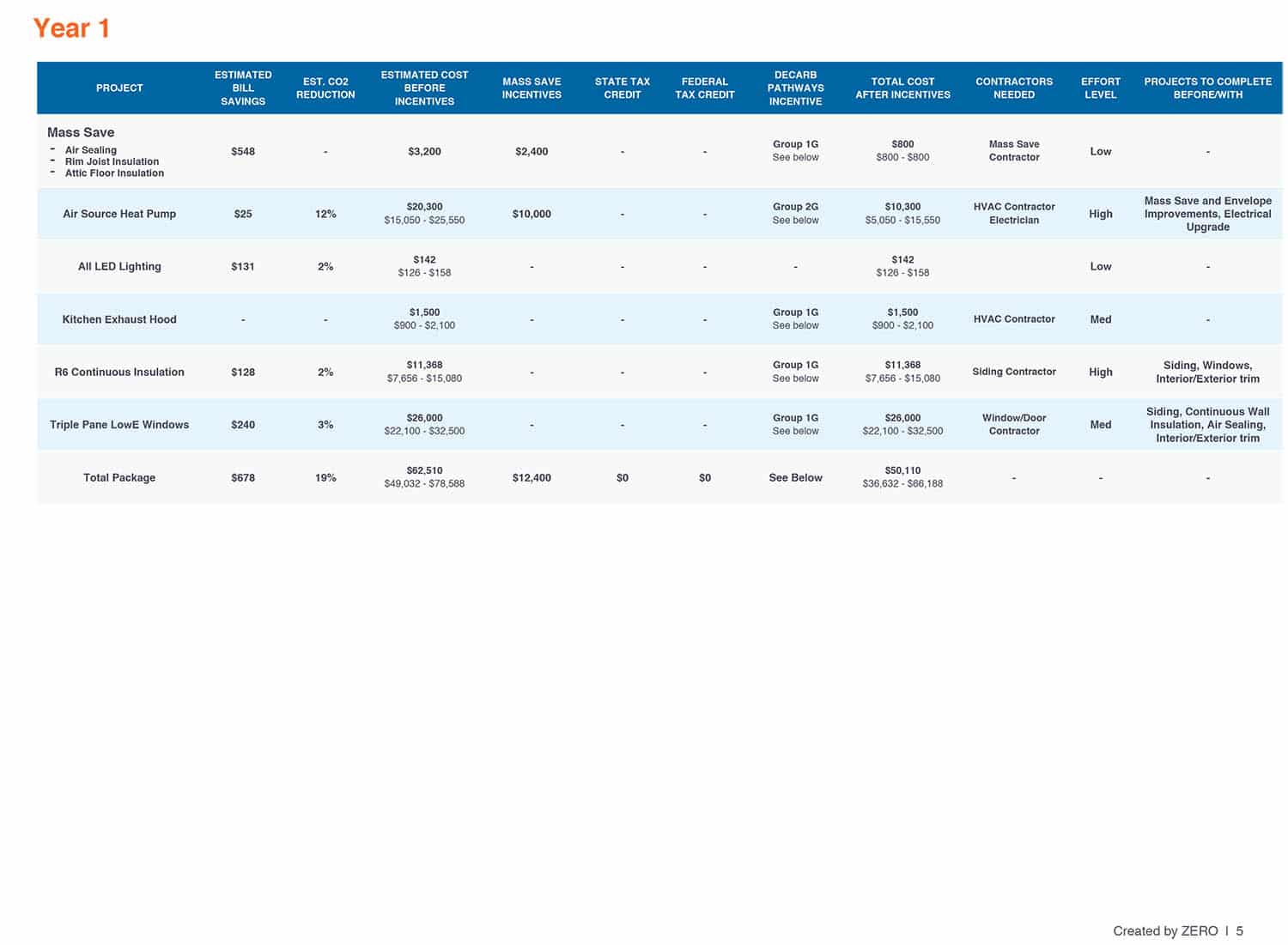 Year 1

| PROJECT | ESTIMATED BILL SAVINGS | EST. CO2 REDUCTION | ESTIMATED COST BEFORE INCENTIVES | MASS SAVE INCENTIVES | STATE TAX CREDIT | FEDERAL TAX CREDIT | DECARB PATHWAYS INCENTIVE | TOTAL COST AFTER INCENTIVES | CONTRACTORS NEEDED | EFFORT LEVEL | PROJECTS TO COMPLETE BEFORE/WITH |
|---|---|---|---|---|---|---|---|---|---|---|---|
| Mass Save - Air Sealing - Rim Joist Insulation - Attic Floor Insulation | \$548 | - | \$3,200 | \$2,400 | - | - | Group 1G See below | \$800 \$800 - \$800 | Mass Save Contractor | Low | - |
| Air Source Heat Pump | \$25 | 12% | \$20,300 \$15,050 - \$25,550 | \$10,000 | - | - | Group 2G See below | \$10,300 \$5,050 - \$15,550 | HVAC Contractor Electrician | High | Mass Save and Envelope Improvements, Electrical Upgrade |
| All LED Lighting | \$131 | 2% | \$142 \$126 - \$158 | - | - | - | - | \$142 \$126 - \$158 | | Low | - |
| Kitchen Exhaust Hood | - | - | \$1,500 \$900 - \$2,100 | - | - | - | Group 1G See below | \$1,500 \$900 - \$2,100 | HVAC Contractor | Med | - |
| R6 Continuous Insulation | \$128 | 2% | \$11,368 \$7,656 - \$15,080 | - | - | - | Group 1G See below | \$11,368 \$7,656 - \$15,080 | Siding Contractor | High | Siding, Windows, Interior/Exterior trim |
| Triple Pane LowE Windows | \$240 | 3% | \$26,000 \$22,100 - \$32,500 | - | - | - | Group 1G See below | \$26,000 \$22,100 - \$32,500 | Window/Door Contractor | Med | Siding, Continuous Wall Insulation, Air Sealing, Interior/Exterior trim |
| Total Package | \$678 | 19% | \$62,510 \$49,032 - \$78,588 | \$12,400 | \$0 | \$0 | See Below | \$50,110 \$36,632 - \$66,188 | - | - | - |

Created by ZERO | 5